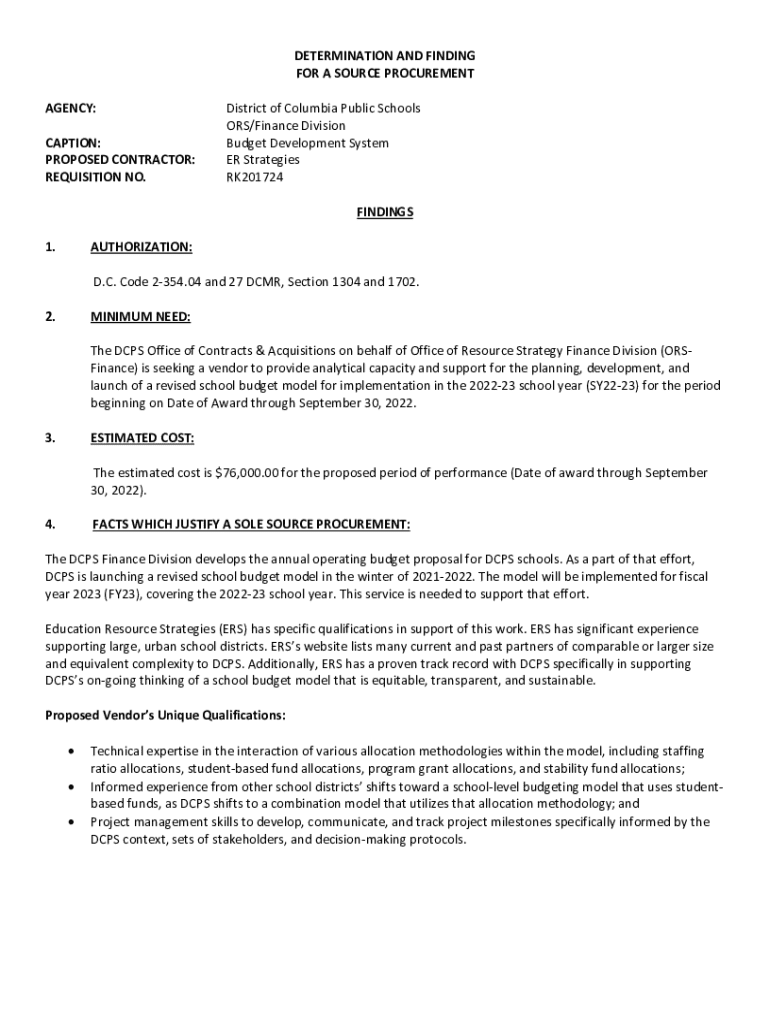 DETERMINATION AND FINDING
FOR A SOURCE PROCUREMENT

AGENCY: District of Columbia Public Schools
ORS/Finance Division

CAPTION: Budget Development System
PROPOSED CONTRACTOR: ER Strategies
REQUISITION NO. RK201724

FINDINGS

1. AUTHORIZATION:

D.C. Code 2-354.04 and 27 DCMR, Section 1304 and 1702.

2. MINIMUM NEED:

The DCPS Office of Contracts & Acquisitions on behalf of Office of Resource Strategy Finance Division (ORS-Finance) is seeking a vendor to provide analytical capacity and support for the planning, development, and launch of a revised school budget model for implementation in the 2022-23 school year (SY22-23) for the period beginning on Date of Award through September 30, 2022.

3. ESTIMATED COST:

The estimated cost is $76,000.00 for the proposed period of performance (Date of award through September 30, 2022).

4. FACTS WHICH JUSTIFY A SOLE SOURCE PROCUREMENT:

The DCPS Finance Division develops the annual operating budget proposal for DCPS schools. As a part of that effort, DCPS is launching a revised school budget model in the winter of 2021-2022. The model will be implemented for fiscal year 2023 (FY23), covering the 2022-23 school year. This service is needed to support that effort.

Education Resource Strategies (ERS) has specific qualifications in support of this work. ERS has significant experience supporting large, urban school districts. ERS's website lists many current and past partners of comparable or larger size and equivalent complexity to DCPS. Additionally, ERS has a proven track record with DCPS specifically in supporting DCPS's on-going thinking of a school budget model that is equitable, transparent, and sustainable.

Proposed Vendor's Unique Qualifications:

• Technical expertise in the interaction of various allocation methodologies within the model, including staffing ratio allocations, student-based fund allocations, program grant allocations, and stability fund allocations;
• Informed experience from other school districts' shifts toward a school-level budgeting model that uses student-based funds, as DCPS shifts to a combination model that utilizes that allocation methodology; and
• Project management skills to develop, communicate, and track project milestones specifically informed by the DCPS context, sets of stakeholders, and decision-making protocols.